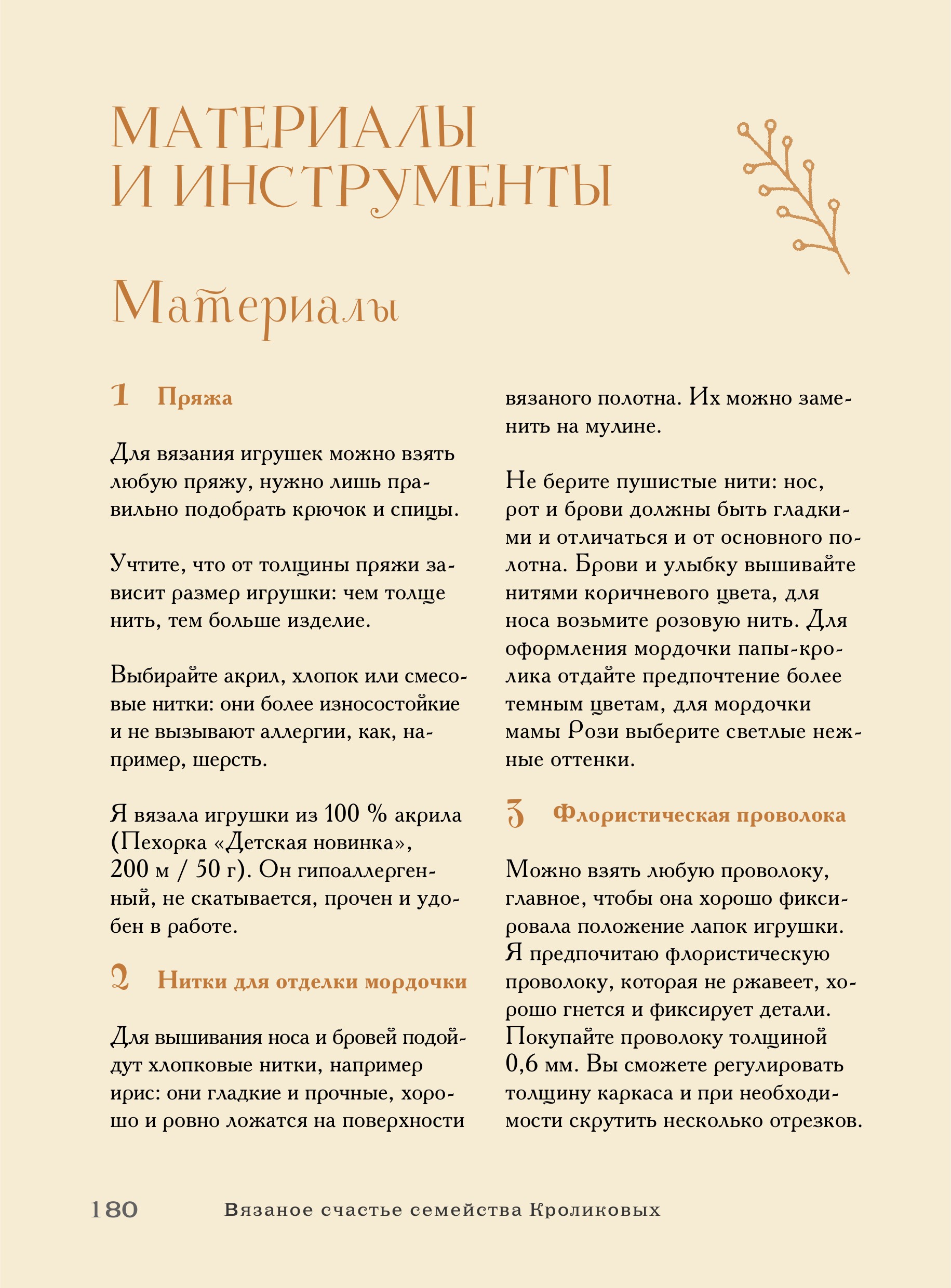 МАТЕРИАЛЫ И ИНСТРУМЕНТЫ

Материалы

1 Пряжа

Для вязания игрушек можно взять любую пряжу, нужно лишь правильно подобрать крючок и спицы.

Учтите, что от толщины пряжи зависит размер игрушки: чем толще нить, тем больше изделие.

Выбирайте акрил, хлопок или смесовые нитки: они более износостойкие и не вызывают аллергии, как, например, шерсть.

Я вязала игрушки из 100 % акрила (Пехорка «Детская новинка», 200 м / 50 г). Он гипоаллергенный, не скатывается, прочен и удобен в работе.

2 Нитки для отделки мордочки

Для вышивания носа и бровей подойдут хлопковые нитки, например ирис: они гладкие и прочные, хорошо и ровно ложатся на поверхности вязаного полотна. Их можно заменить на мулине.

Не берите пушистые нити: нос, рот и брови должны быть гладкими и отличаться и от основного полотна. Брови и улыбку вышивайте нитями коричневого цвета, для носа возьмите розовую нить. Для оформления мордочки папы-кролика отдайте предпочтение более темным цветам, для мордочки мамы Рози выберите светлые нежные оттенки.

3 Флористическая проволока

Можно взять любую проволоку, главное, чтобы она хорошо фиксировала положение лапок игрушки. Я предпочитаю флористическую проволоку, которая не ржавеет, хорошо гнется и фиксирует детали. Покупайте проволоку толщиной 0,6 мм. Вы сможете регулировать толщину каркаса и при необходимости скрутить несколько отрезков.

180 Вязаное счастье семейства Кроликовых